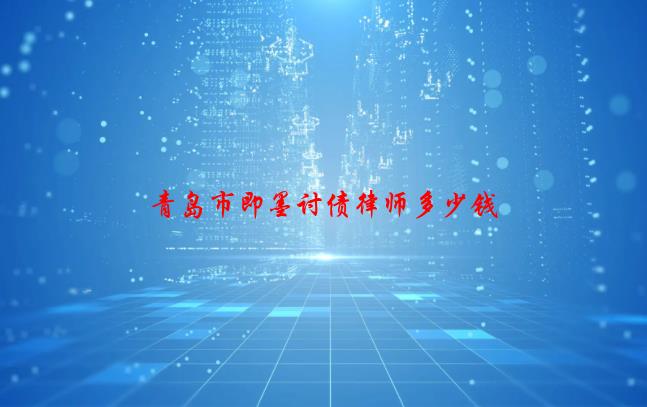 青岛市即墨讨债律师多少钱